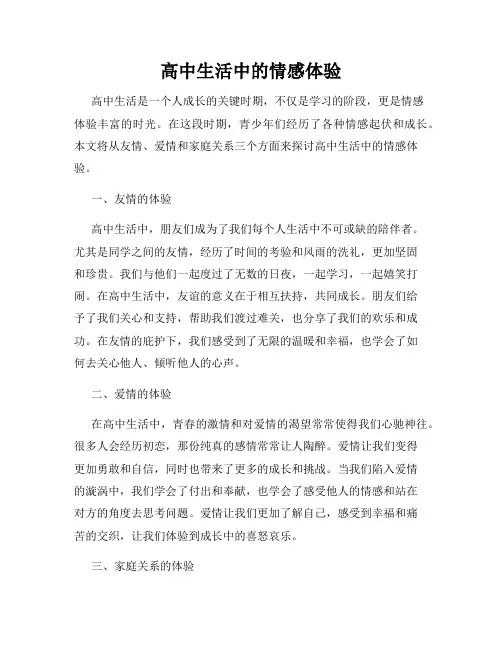 高中生活中的情感体验

高中生活是一个人成长的关键时期，不仅是学习的阶段，更是情感体验丰富的时光。在这段时期，青少年们经历了各种情感起伏和成长。本文将从友情、爱情和家庭关系三个方面来探讨高中生活中的情感体验。

一、友情的体验

高中生活中，朋友们成为了我们每个人生活中不可或缺的陪伴者。尤其是同学之间的友情，经历了时间的考验和风雨的洗礼，更加坚固和珍贵。我们与他们一起度过了无数的日夜，一起学习，一起嬉笑打闹。在高中生活中，友谊的意义在于相互扶持，共同成长。朋友们给予了我们关心和支持，帮助我们渡过难关，也分享了我们的欢乐和成功。在友情的庇护下，我们感受到了无限的温暖和幸福，也学会了如何去关心他人、倾听他人的心声。

二、爱情的体验

在高中生活中，青春的激情和对爱情的渴望常常使得我们心驰神往。很多人会经历初恋，那份纯真的感情常常让人陶醉。爱情让我们变得更加勇敢和自信，同时也带来了更多的成长和挑战。当我们陷入爱情的漩涡中，我们学会了付出和奉献，也学会了感受他人的情感和站在对方的角度去思考问题。爱情让我们更加了解自己，感受到幸福和痛苦的交织，让我们体验到成长中的喜怒哀乐。

三、家庭关系的体验